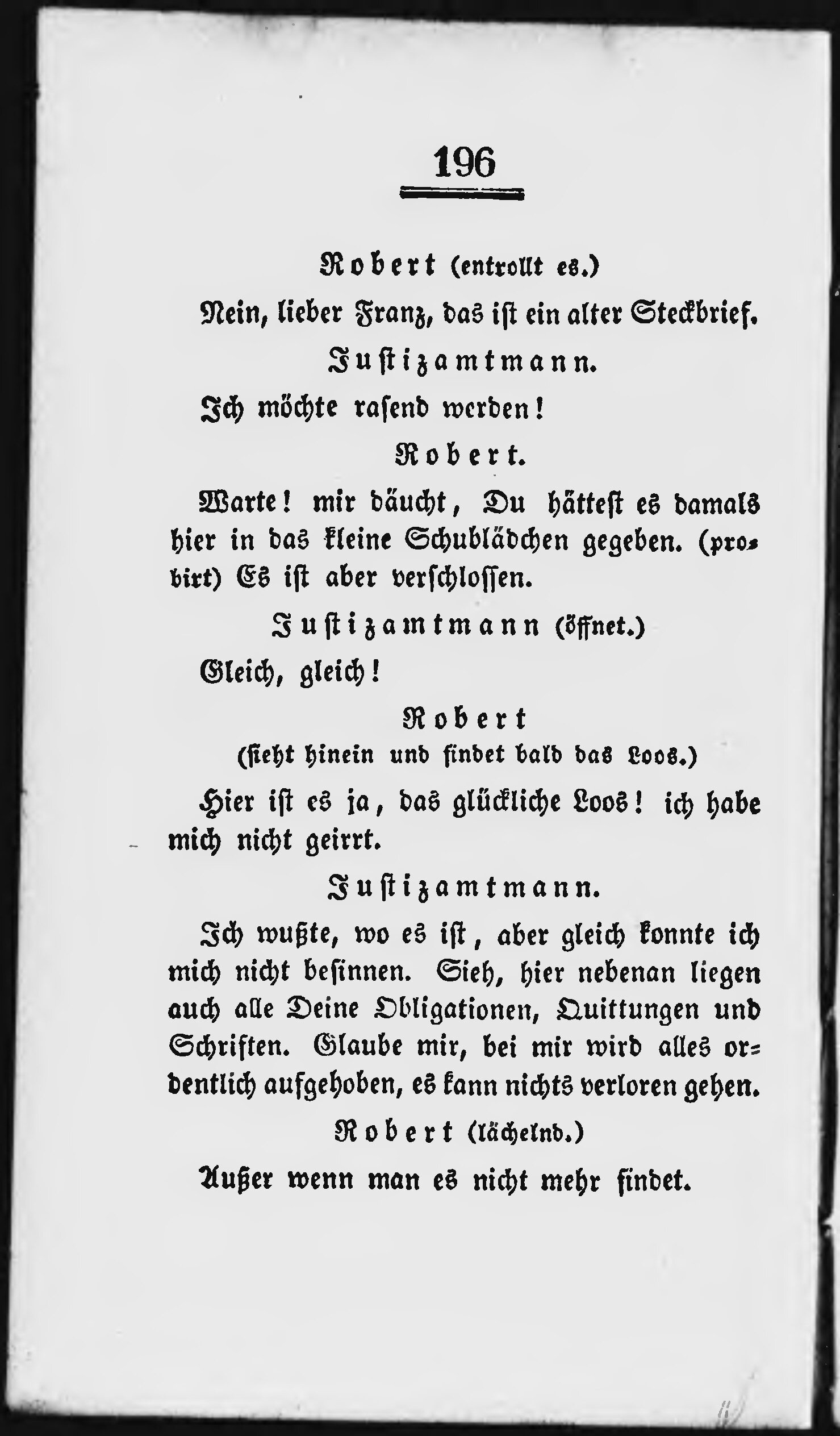 196

Robert (entrollt es.)

Nein, lieber Franz, das ist ein alter Steckbrief.

Justizamtmann.

Ich möchte rasend werden!

Robert.

Warte! mir däucht, Du hättest es damals hier in das kleine Schublädchen gegeben. (probirt) Es ist aber verschlossen.

Justizamtmann (öffnet.)

Gleich, gleich!

Robert
(sieht hinein und findet bald das Loos.)

Hier ist es ja, das glückliche Loos! ich habe mich nicht geirrt.

Justizamtmann.

Ich wußte, wo es ist, aber gleich konnte ich mich nicht besinnen. Sieh, hier nebenan liegen auch alle Deine Obligationen, Quittungen und Schriften. Glaube mir, bei mir wird alles ordentlich aufgehoben, es kann nichts verloren gehen.

Robert (lächelnd.)

Außer wenn man es nicht mehr findet.